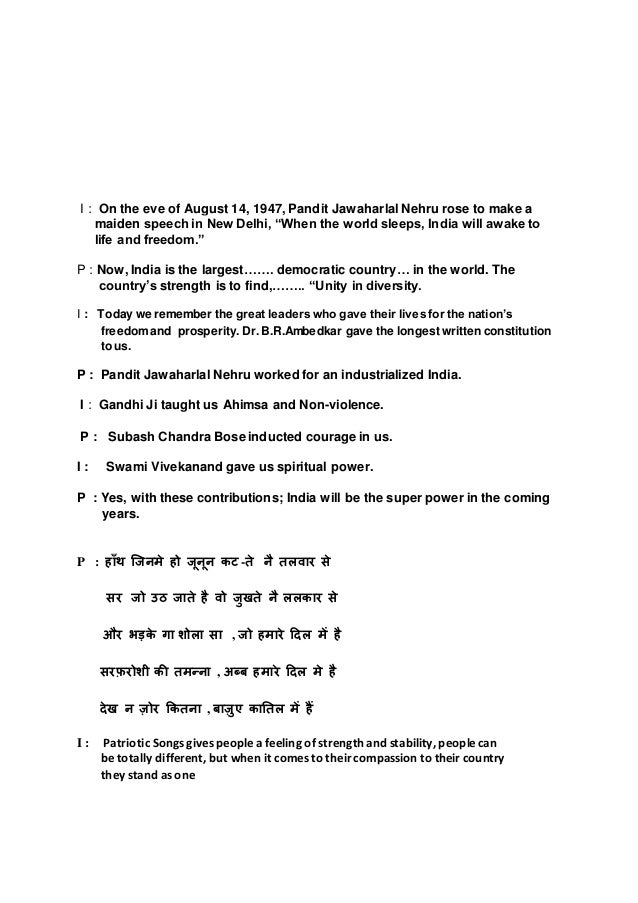 I : On the eve of August 14, 1947, Pandit Jawaharlal Nehru rose to make a maiden speech in New Delhi, “When the world sleeps, India will awake to life and freedom.”

P : Now, India is the largest……. democratic country… in the world. The country’s strength is to find,…….. “Unity in diversity.

I : Today we remember the great leaders who gave their lives for the nation’s freedom and prosperity. Dr. B.R.Ambedkar gave the longest written constitution to us.

P : Pandit Jawaharlal Nehru worked for an industrialized India.

I : Gandhi Ji taught us Ahimsa and Non-violence.

P : Subash Chandra Bose inducted courage in us.

I : Swami Vivekanand gave us spiritual power.

P : Yes, with these contributions; India will be the super power in the coming years.

P : हाँथ जिनमे हो जूनून कट-ते नै तलवार से

सर जो उठ जाते है वो जुखते नै ललकार से

और भड़के गा शोला सा , जो हमारे दिल में है

सरफ़रोशी की तमन्ना , अब्ब हमारे दिल मे है

देख न ज़ोर कितना , बाज़ुए कातिल में हैं

I : Patriotic Songs gives people a feeling of strength and stability, people can be totally different, but when it comes to their compassion to their country they stand as one